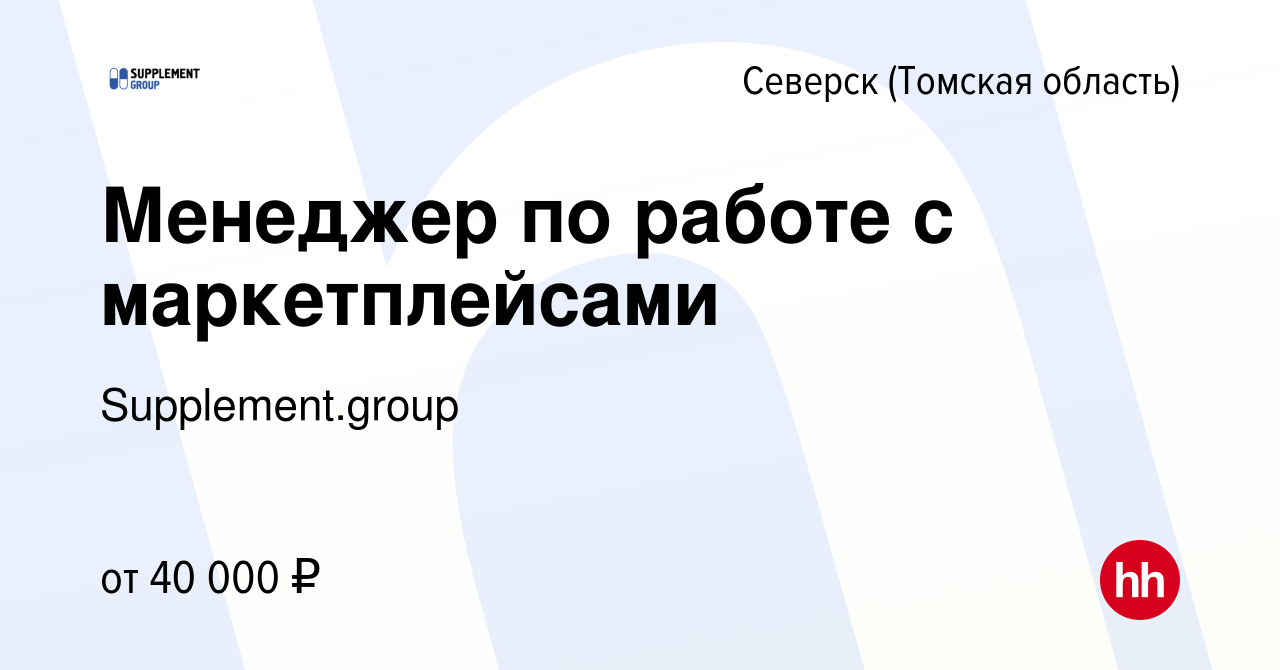 SUPPLEMENT GROUP

Северск (Томская область)

Менеджер по работе с маркетплейсами

Supplement.group

от 40 000 ₽

hh